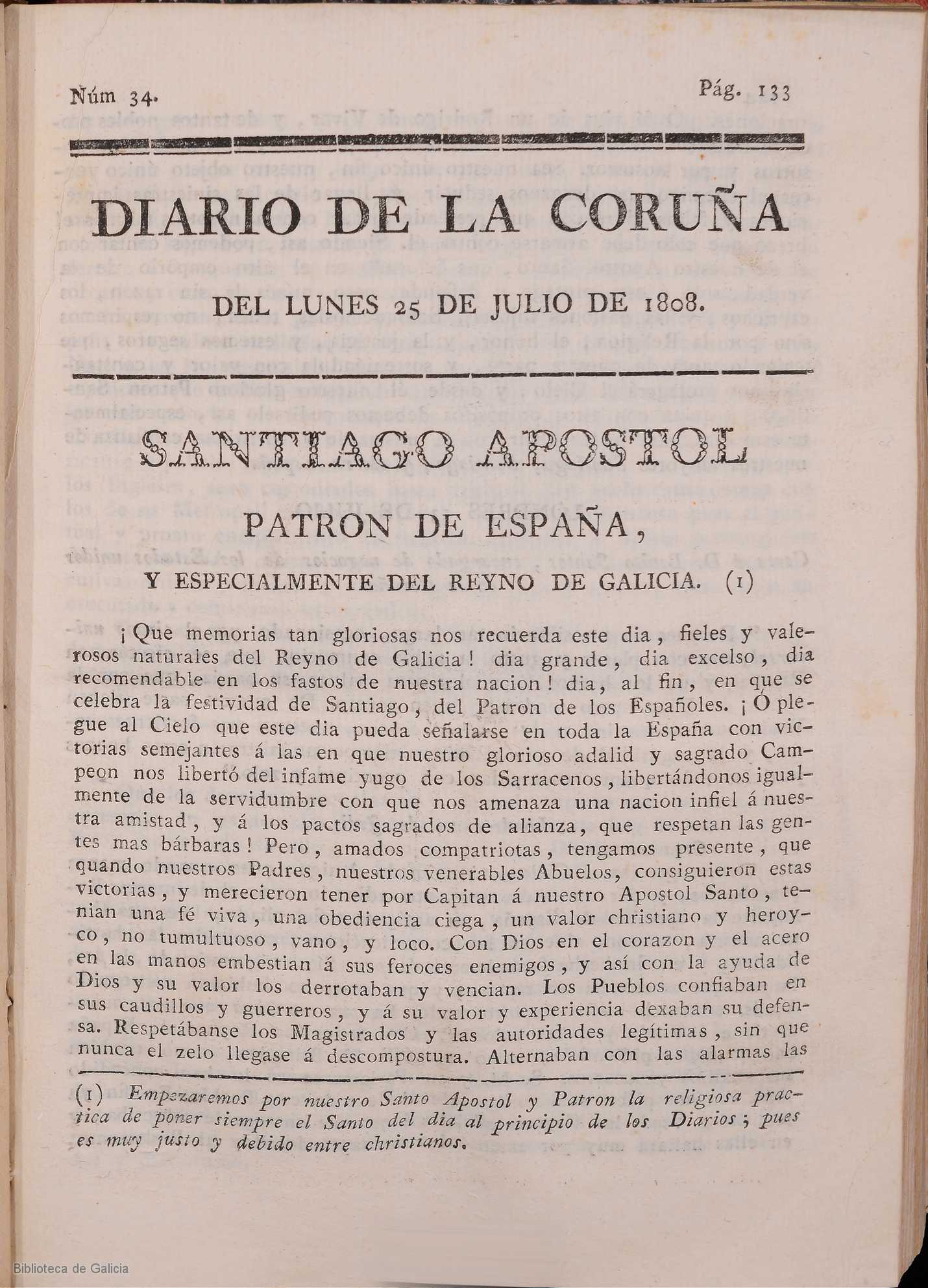 Núm 34.

Pág. 133

DIARIO DE LA CORUÑA

DEL LUNES 25 DE JULIO DE 1808.

SANTIAGO APOSTOL

PATRON DE ESPAÑA,

Y ESPECIALMENTE DEL REYNO DE GALICIA. (1)

¡Que memorias tan gloriosas nos recuerda este dia, fieles y valerosos naturales del Reyno de Galicia! dia grande, dia excelso, dia recomendable en los fastos de nuestra nacion! dia, al fin, en que se celebra la festividad de Santiago, del Patron de los Españoles. ¡O plegue al Cielo que este dia pueda señalarse en toda la España con victorias semejantes á las en que nuestro glorioso adalid y sagrado Campeon nos libertó del infame yugo de los Sarracenos, libertándonos igualmente de la servidumbre con que nos amenaza una nacion infiel á nuestra amistad, y á los pactos sagrados de alianza, que respetan las gentes mas bárbaras! Pero, amados compatriotas, tengamos presente, que quando nuestros Padres, nuestros venerables Abuelos, consiguieron estas victorias, y merecieron tener por Capitan á nuestro Apostol Santo, tenian una fé viva, una obediencia ciega, un valor christiano y heroyco, no tumultuoso, vano, y loco. Con Dios en el corazon y el acero en las manos embestian á sus feroces enemigos, y así con la ayuda de Dios y su valor los derrotaban y vencian. Los Pueblos confiaban en sus caudillos y guerreros, y á su valor y experiencia dexaban su defensa. Respetábanse los Magistrados y las autoridades legítimas, sin que nunca el zelo llegase á descompostura. Alternaban con las alarmas las

(1) Empezaremos por nuestro Santo Apostol y Patron la religiosa practica de poner siempre el Santo del dia al principio de los Diarios; pues es muy justo y debido entre christianos.

Biblioteca de Galicia